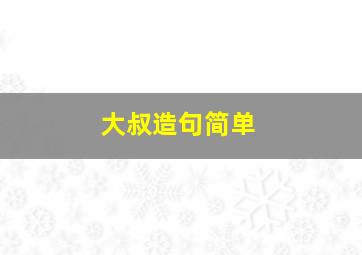 大叔造句简单